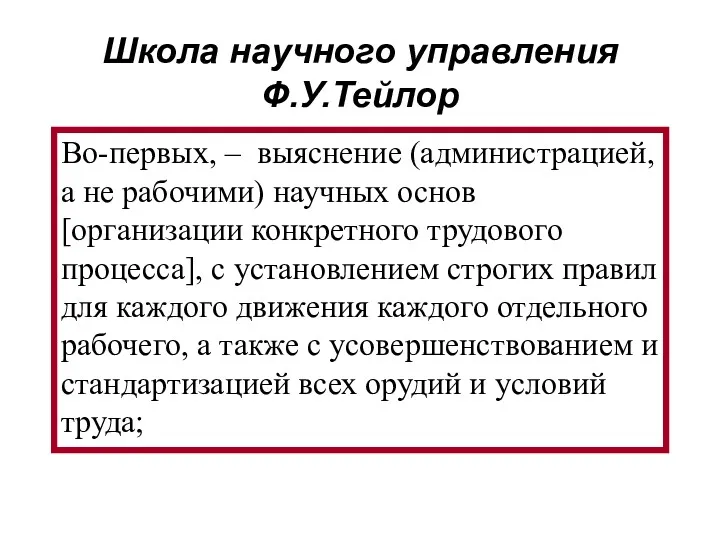 Школа научного управления Ф.У.Тейлор

Во-первых, – выяснение (администрацией, а не рабочими) научных основ [организации конкретного трудового процесса], с установлением строгих правил для каждого движения каждого отдельного рабочего, а также с усовершенствованием и стандартизацией всех орудий и условий труда;